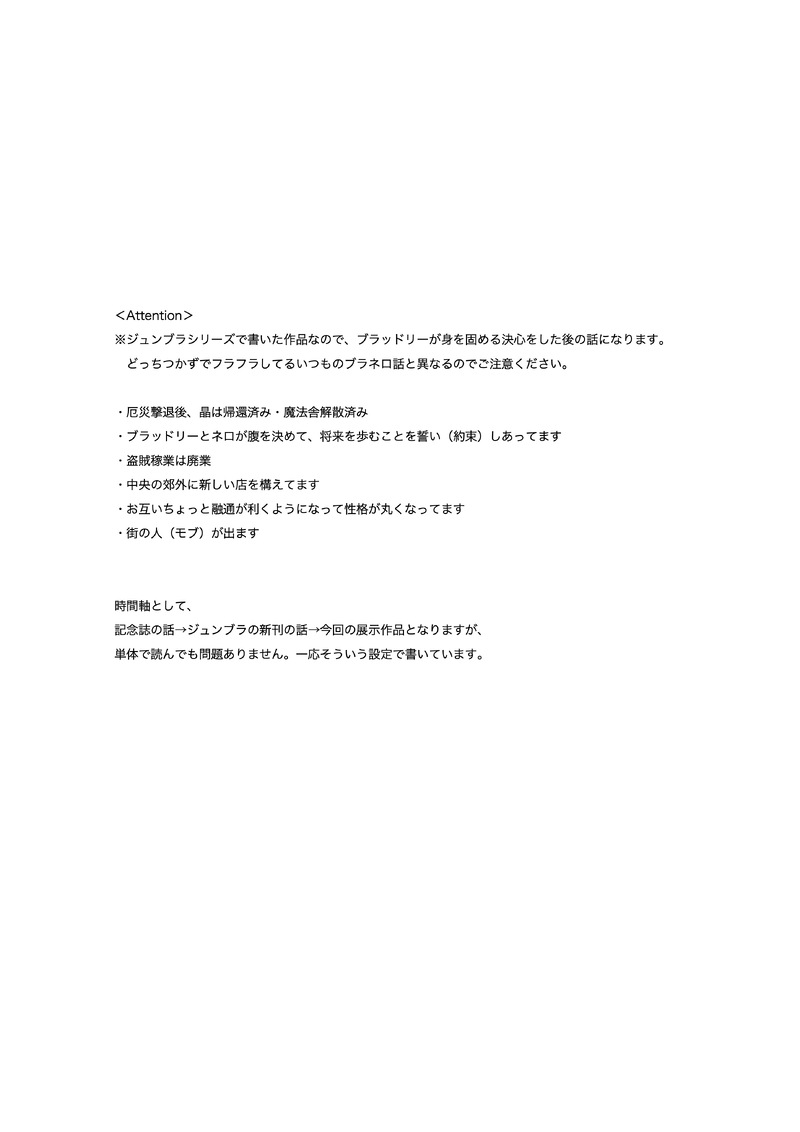 ＜Attention＞
※ジュンブラシリーズで書いた作品なので、ブラッドリーが身を固める決心をした後の話になります。
どっちつかずでフラフラしてるいつものブラネロ話と異なるのでご注意ください。

・厄災撃退後、晶は帰還済み・魔法舎解散済み
・ブラッドリーとネロが腹を決めて、将来を歩むことを誓い（約束）しあってます
・盗賊稼業は廃業
・中央の郊外に新しい店を構えてます
・お互いちょっと融通が利くようになって性格が丸くなってます
・街の人（モブ）が出ます

時間軸として、
記念誌の話→ジュンブラの新刊の話→今回の展示作品となりますが、
単体で読んでも問題ありません。一応そういう設定で書いています。